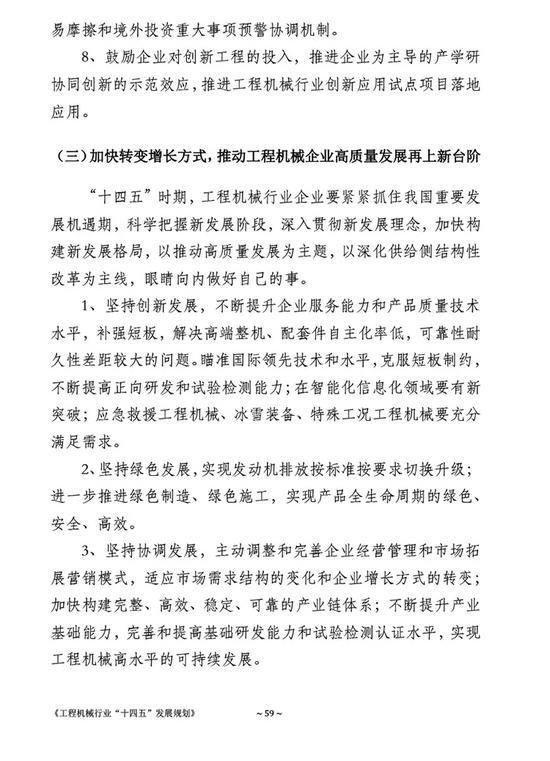 易摩擦和境外投资重大事项预警协调机制。

8、鼓励企业对创新工程的投入，推进企业为主导的产学研协同创新的示范效应，推进工程机械行业创新应用试点项目落地应用。

（三）加快转变增长方式，推动工程机械企业高质量发展再上新台阶

“十四五”时期，工程机械行业企业要紧紧抓住我国重要发展机遇期，科学把握新发展阶段，深入贯彻新发展理念，加快构建新发展格局，以推动高质量发展为主题，以深化供给侧结构性改革为主线，眼睛向内做好自己的事。

1、坚持创新发展，不断提升企业服务能力和产品质量技术水平，补强短板，解决高端整机、配套件自主化率低，可靠性耐久性差距较大的问题。瞄准国际领先技术和水平，克服短板制约，不断提高正向研发和试验检测能力；在智能化信息化领域要有新突破；应急救援工程机械、冰雪装备、特殊工况工程机械要充分满足需求。

2、坚持绿色发展，实现发动机排放按标准按要求切换升级；进一步推进绿色制造、绿色施工，实现产品全生命周期的绿色、安全、高效。

3、坚持协调发展，主动调整和完善企业经营管理和市场拓展营销模式，适应市场需求结构的变化和企业增长方式的转变；加快构建完整、高效、稳定、可靠的产业链体系；不断提升产业基础能力，完善和提高基础研发能力和试验检测认证水平，实现工程机械高水平的可持续发展。

《工程机械行业“十四五”发展规划》 ~59~